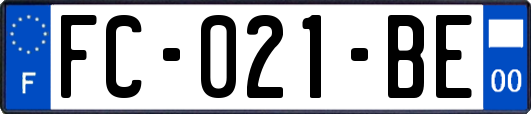 F
FC-021-BE
00